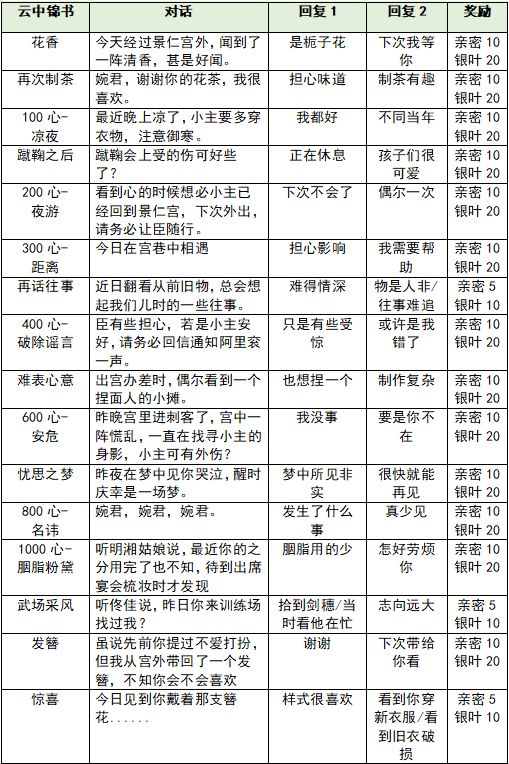 | 云中锦书 | 对话 | 回复 1 | 回复 2 | 奖励 |
|---|---|---|---|---|
| 花香 | 今天经过景仁宫外，闻到了一阵清香，甚是好闻。 | 是栀子花 | 下次我等你 | 亲密 10 银叶 20 |
| 再次制茶 | 婉君，谢谢你的花茶，我很喜欢。 | 担心味道 | 制茶有趣 | 亲密 10 银叶 20 |
| 100 心-凉夜 | 最近晚上凉了，小主要多穿衣物，注意御寒。 | 我都好 | 不同当年 | 亲密 10 银叶 20 |
| 蹴鞠之后 | 蹴鞠会上受的伤可好些了？ | 正在休息 | 孩子们很可爱 | 亲密 10 银叶 20 |
| 200 心-夜游 | 看到心的时候想必小主已经回到景仁宫，下次外出，请务必让臣随行。 | 下次不会了 | 偶尔一次 | 亲密 10 银叶 20 |
| 300 心-距离 | 今日在宫巷中相遇 | 担心影响 | 我需要帮助 | 亲密 10 银叶 20 |
| 再话往事 | 近日翻看从前旧物，总会想起我们儿时的一些往事。 | 难得情深 | 物是人非/往事难追 | 亲密 5 银叶 10 |
| 400 心-破除谣言 | 臣有些担心，若是小主安好，请务必回信通知阿里衮一声。 | 只是有些受惊 | 或许是我错了 | 亲密 10 银叶 20 |
| 难表心意 | 出宫办差时，偶尔看到一个捏面人的小摊。 | 也想捏一个 | 制作复杂 | 亲密 10 银叶 20 |
| 600 心-安危 | 昨晚宫里进刺客了，宫中一阵慌乱，一直在找寻小主的身影，小主可有外伤？ | 我没事 | 要是你不在 | 亲密 10 银叶 20 |
| 忧思之梦 | 昨夜在梦中见你哭泣，醒时庆幸是一场梦。 | 梦中所见非实 | 很快就能再见 | 亲密 10 银叶 20 |
| 800 心-名讳 | 婉君，婉君，婉君。 | 发生了什么事 | 真少见 | 亲密 10 银叶 20 |
| 1000 心-胭脂粉黛 | 听明湘姑娘说，最近你的之分用完了也不知，待到出席宴会梳妆时才发现 | 胭脂用的少 | 怎好劳烦你 | 亲密 10 银叶 20 |
| 武场采风 | 听佟佳说，昨日你来训练场找过我？ | 拾到剑穗/当时看他在忙 | 志向远大 | 亲密 5 银叶 10 |
| 发簪 | 虽说先前你提过不爱打扮，但我从宫外带回了一个发簪，不知你会不会喜欢 | 谢谢 | 下次带给你看 | 亲密 10 银叶 20 |
| 惊喜 | 今日见到你戴着那支簪花...... | 样式很喜欢 | 看到你穿新衣服/看到旧衣破损 | 亲密 5 银叶 10 |